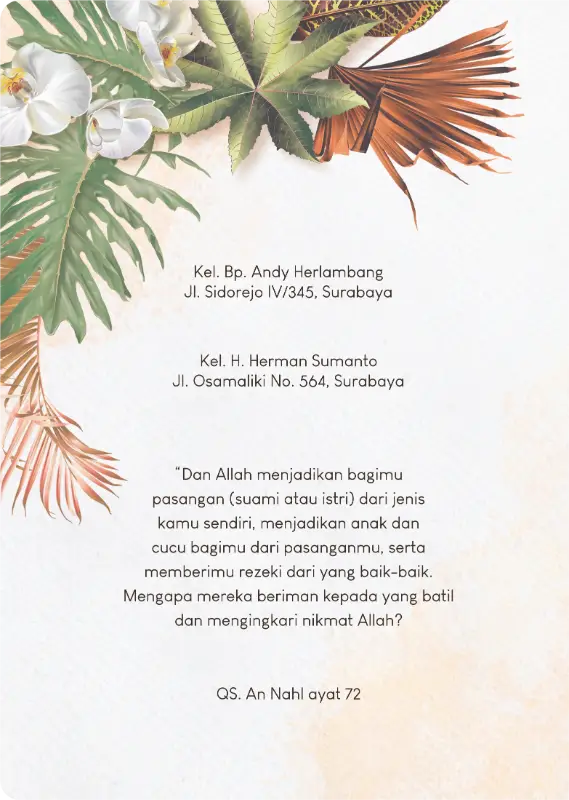 Kel. Bp. Andy Herlambang
Jl. Sidorejo IV/345, Surabaya

Kel. H. Herman Sumanto
Jl. Osamaliki No. 564, Surabaya

"Dan Allah menjadikan bagimu pasangan (suami atau istri) dari jenis kamu sendiri, menjadikan anak dan cucu bagimu dari pasanganmu, serta memberimu rezeki dari yang baik-baik. Mengapa mereka beriman kepada yang batil dan mengingkari nikmat Allah?

QS. An Nahl ayat 72